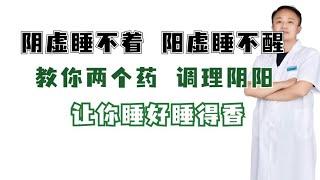 阴虚睡不着 阳虚睡不醒

教你两个药 调理阴阳

让你睡好睡得香